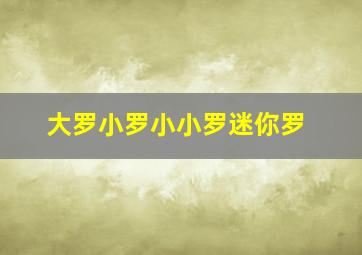 大罗小罗小小罗迷你罗